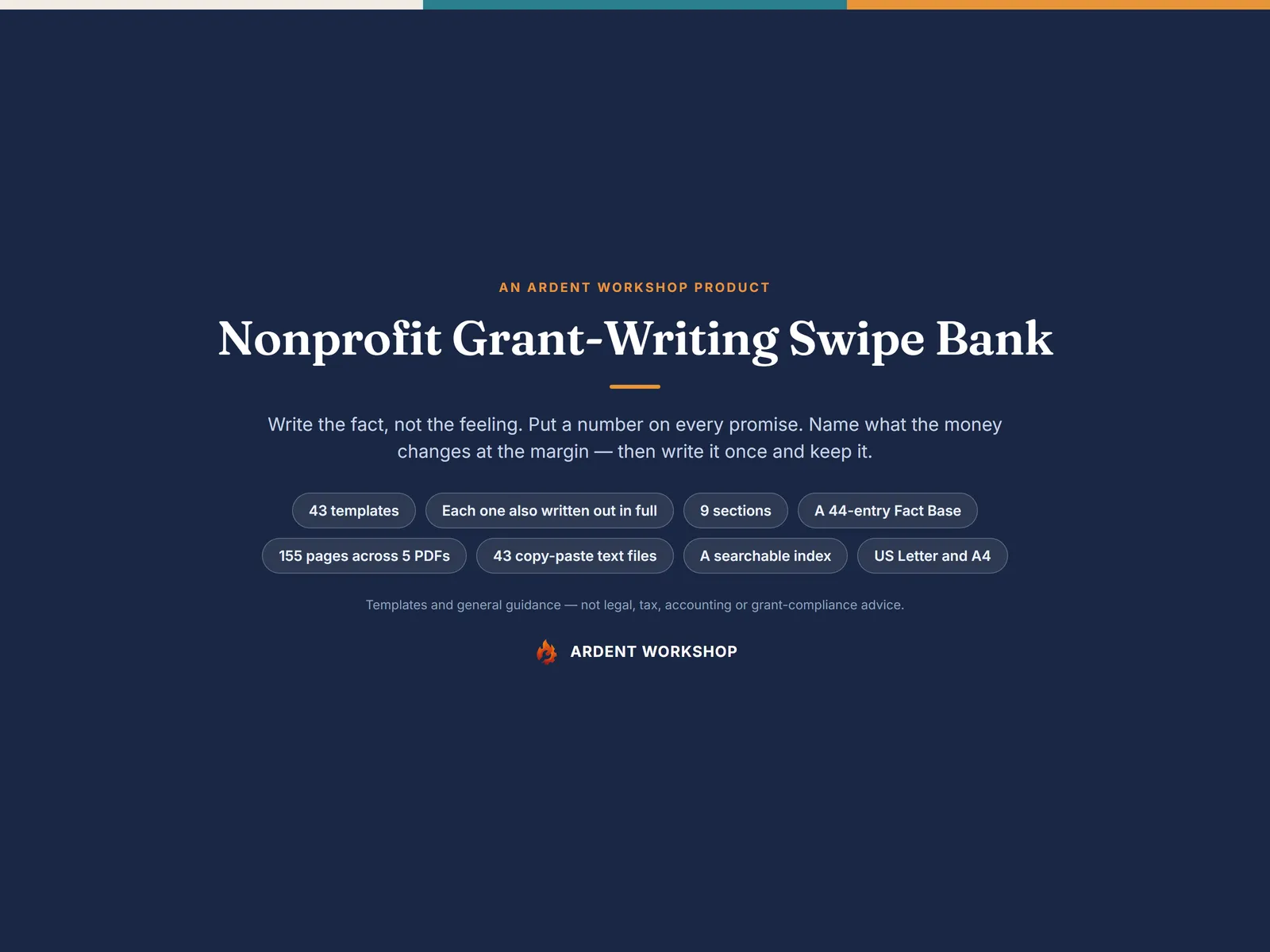 AN ARDENT WORKSHOP PRODUCT

Nonprofit Grant-Writing Swipe Bank

Write the fact, not the feeling. Put a number on every promise. Name what the money changes at the margin — then write it once and keep it.

43 templates

Each one also written out in full

9 sections

A 44-entry Fact Base

155 pages across 5 PDFs

43 copy-paste text files

A searchable index

US Letter and A4

Templates and general guidance — not legal, tax, accounting or grant-compliance advice.

ARDENT WORKSHOP